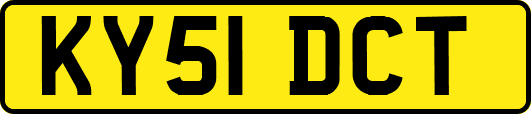 KY51 DCT